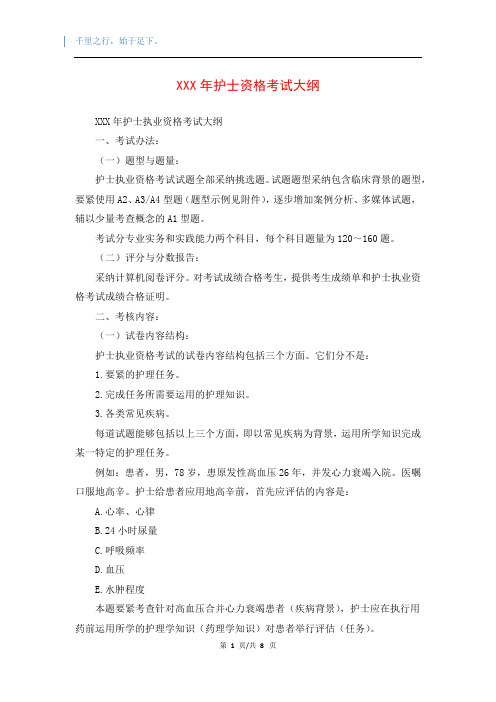 千里之行，始于足下。

XXX 年护士资格考试大纲

XXX 年护士执业资格考试大纲

一、考试办法：

（一）题型与题量：

护士执业资格考试试题全部采纳挑选题。试题题型采纳包含临床背景的题型，要紧使用 A2、A3/A4 型题（题型示例见附件），逐步增加案例分析、多媒体试题，辅以少量考查概念的 A1 型题。

考试分专业实务和实践能力两个科目，每个科目题量为 120～160 题。

（二）评分与分数报告：

采纳计算机阅卷评分。对考试成绩合格考生，提供考生成绩单和护士执业资格考试成绩合格证明。

二、考核内容：

（一）试卷内容结构：

护士执业资格考试的试卷内容结构包括三个方面。它们分不是：

1.要紧的护理任务。

2.完成任务所需要运用的护理知识。

3.各类常见疾病。

每道试题能够包括以上三个方面，即以常见疾病为背景，运用所学知识完成某一特定的护理任务。

例如：患者，男，78 岁，患原发性高血压 26 年，并发心力衰竭入院。医嘱口服地高辛。护士给患者应用地高辛前，首先应评估的内容是：

A.心率、心律

B.24 小时尿量

C.呼吸频率

D.血压

E.水肿程度

本题要紧考查针对高血压合并心力衰竭患者（疾病背景），护士应在执行用药前运用所学的护理学知识（药理学知识）对患者举行评估（任务）。

第 1 页/共 8 页